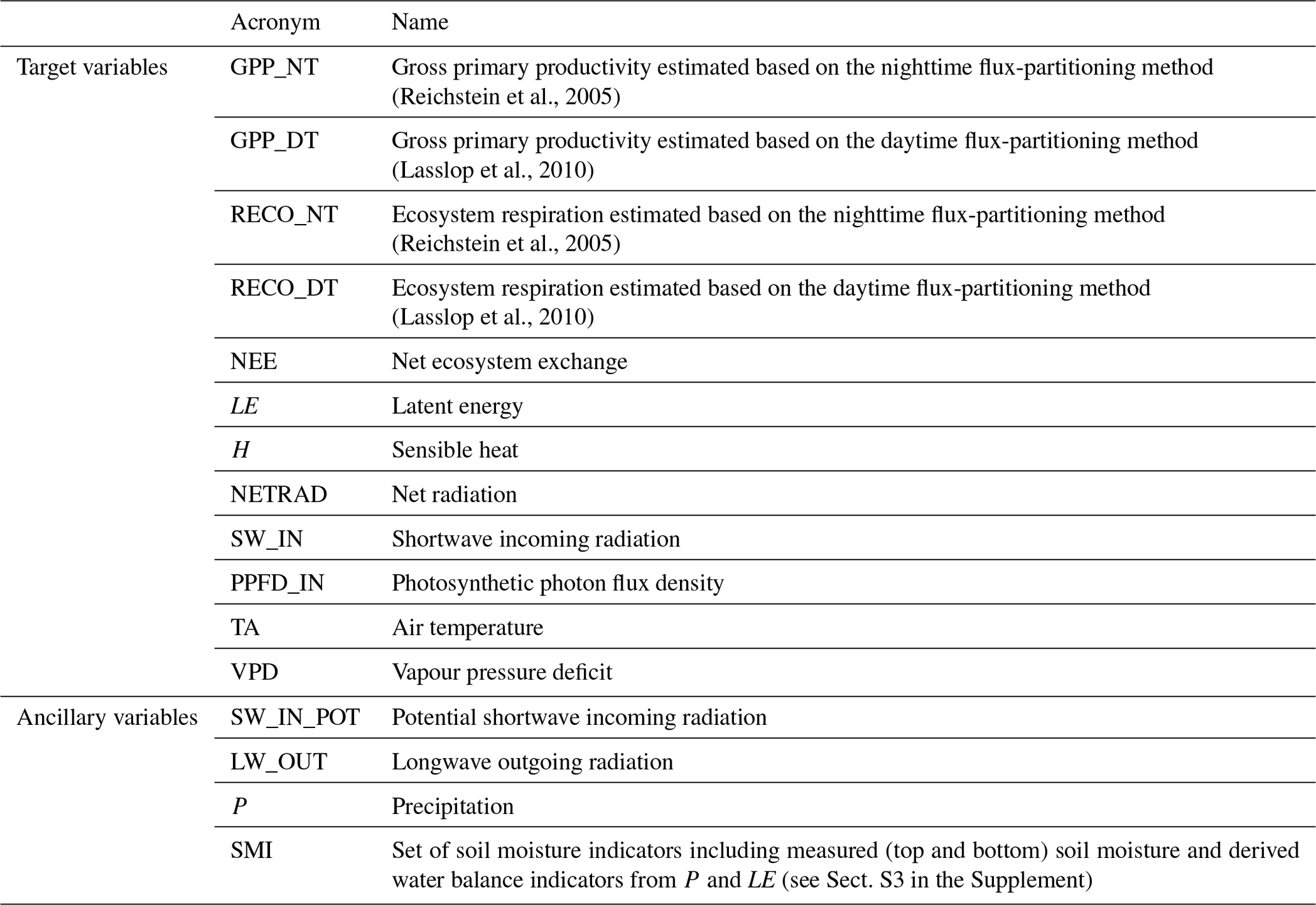 |  | Acronym | Name |
|---|---|---|
| Target variables | GPP_NT | Gross primary productivity estimated based on the nighttime flux-partitioning method (Reichstein et al., 2005) |
|  | GPP_DT | Gross primary productivity estimated based on the daytime flux-partitioning method (Lasslop et al., 2010) |
|  | RECO_NT | Ecosystem respiration estimated based on the nighttime flux-partitioning method (Reichstein et al., 2005) |
|  | RECO_DT | Ecosystem respiration estimated based on the daytime flux-partitioning method (Lasslop et al., 2010) |
|  | NEE | Net ecosystem exchange |
|  | $LE$ | Latent energy |
|  | $H$ | Sensible heat |
|  | NETRAD | Net radiation |
|  | SW_IN | Shortwave incoming radiation |
|  | PPFD_IN | Photosynthetic photon flux density |
|  | TA | Air temperature |
|  | VPD | Vapour pressure deficit |
| Ancillary variables | SW_IN_POT | Potential shortwave incoming radiation |
|  | LW_OUT | Longwave outgoing radiation |
|  | $P$ | Precipitation |
|  | SMI | Set of soil moisture indicators including measured (top and bottom) soil moisture and derived water balance indicators from $P$ and $LE$ (see Sect. S3 in the Supplement) |